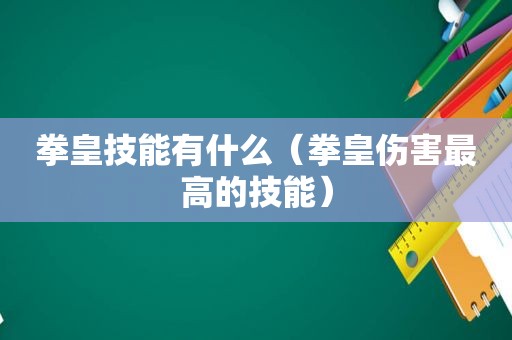 拳皇技能有什么（拳皇伤害最高的技能）